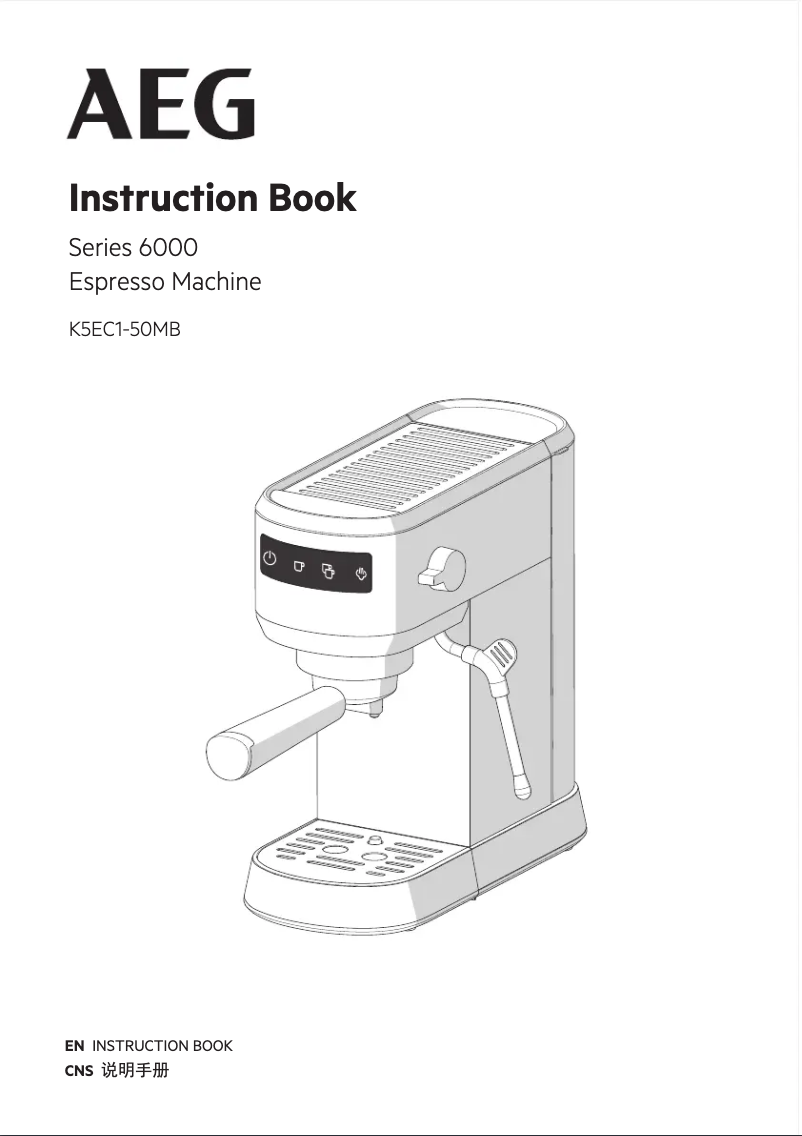 AEG

Instruction Book

Series 6000
Espresso Machine

K5EC1-50MB

EN INSTRUCTION BOOK
CNS 说明手册